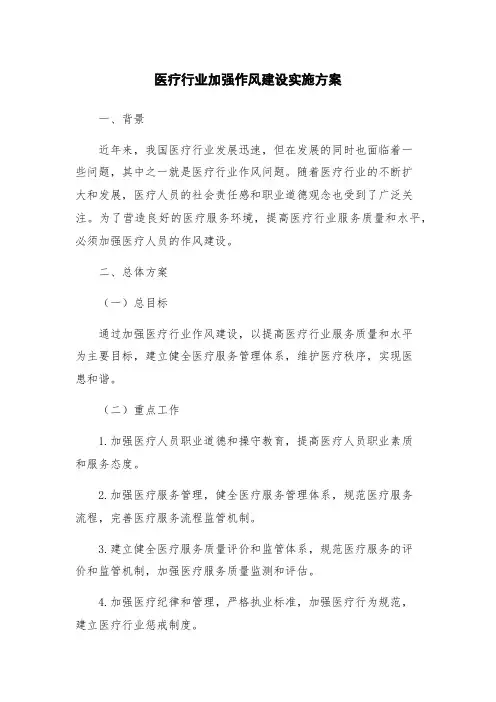 医疗行业加强作风建设实施方案

一、背景

近年来，我国医疗行业发展迅速，但在发展的同时也面临着一些问题，其中之一就是医疗行业作风问题。随着医疗行业的不断扩大和发展，医疗人员的社会责任感和职业道德观念也受到了广泛关注。为了营造良好的医疗服务环境，提高医疗行业服务质量和水平，必须加强医疗人员的作风建设。

二、总体方案

（一）总目标

通过加强医疗行业作风建设，以提高医疗行业服务质量和水平为主要目标，建立健全医疗服务管理体系，维护医疗秩序，实现医患和谐。

（二）重点工作

1. 加强医疗人员职业道德和操守教育，提高医疗人员职业素质和服务态度。

2. 加强医疗服务管理，健全医疗服务管理体系，规范医疗服务流程，完善医疗服务流程监管机制。

3. 建立健全医疗服务质量评价和监管体系，规范医疗服务的评价和监管机制，加强医疗服务质量监测和评估。

4. 加强医疗纪律和管理，严格执业标准，加强医疗行为规范，建立医疗行业惩戒制度。